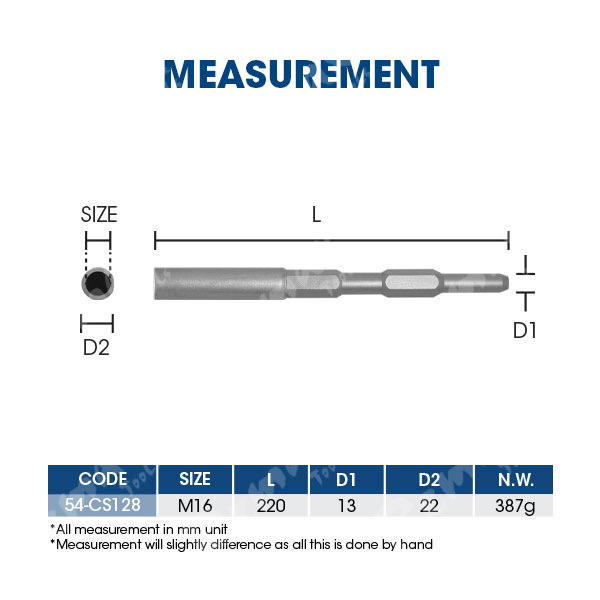 MEASUREMENT

SIZE

L

D2

D1

| CODE | SIZE | L | D1 | D2 | N.W. |
|---|---|---|---|---|---|
| 54-CS128 | M16 | 220 | 13 | 22 | 387g |

*All measurement in mm unit
*Measurement will slightly difference as all this is done by hand